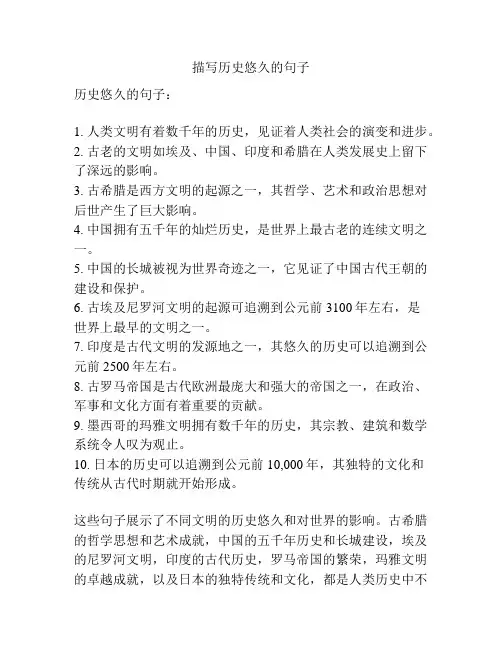 描写历史悠久的句子

历史悠久的句子：

1. 人类文明有着数千年的历史，见证着人类社会的演变和进步。
2. 古老的文明如埃及、中国、印度和希腊在人类发展史上留下了深远的影响。
3. 古希腊是西方文明的起源之一，其哲学、艺术和政治思想对后世产生了巨大影响。
4. 中国拥有五千年的灿烂历史，是世界上最古老的连续文明之一。
5. 中国的长城被视为世界奇迹之一，它见证了中国古代王朝的建设和保护。
6. 古埃及尼罗河文明的起源可追溯到公元前 3100 年左右，是世界上最早的文明之一。
7. 印度是古代文明的发源地之一，其悠久的历史可以追溯到公元前 2500 年左右。
8. 古罗马帝国是古代欧洲最庞大和强大的帝国之一，在政治、军事和文化方面有着重要的贡献。
9. 墨西哥的玛雅文明拥有数千年的历史，其宗教、建筑和数学系统令人叹为观止。
10. 日本的历史可以追溯到公元前 10,000 年，其独特的文化和传统从古代时期就开始形成。

这些句子展示了不同文明的历史悠久和对世界的影响。古希腊的哲学思想和艺术成就，中国的五千年历史和长城建设，埃及的尼罗河文明，印度的古代历史，罗马帝国的繁荣，玛雅文明的卓越成就，以及日本的独特传统和文化，都是人类历史中不